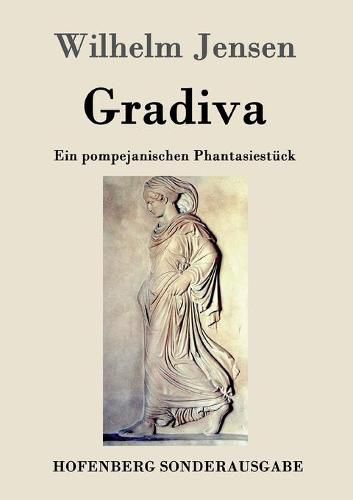 Wilhelm Jensen

Gradiva

Ein pompejanischen Phantasiestück

HOFENBERG SONDERAUSGABE